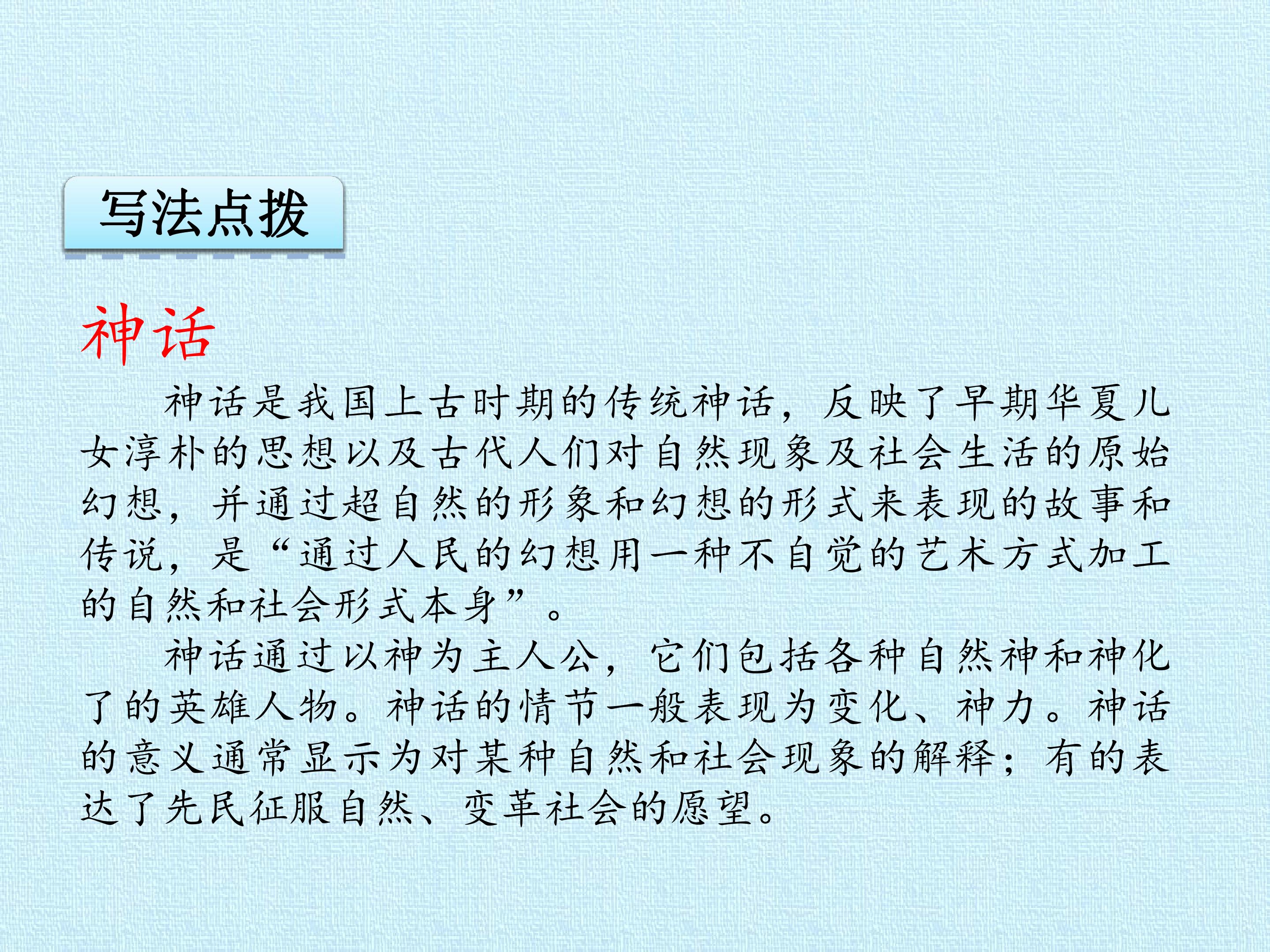 写法点拨

神话

神话是我国上古时期的传统神话，反映了早期华夏儿女淳朴的思想以及古代人们对自然现象及社会生活的原始幻想，并通过超自然的形象和幻想的形式来表现的故事和传说，是“通过人民的幻想用一种不自觉的艺术方式加工的自然和社会形式本身”。

神话通过以神为主人公，它们包括各种自然神和神化了的英雄人物。神话的情节一般表现为变化、神力。神话的意义通常显示为对某种自然和社会现象的解释；有的表达了先民征服自然、变革社会的愿望。